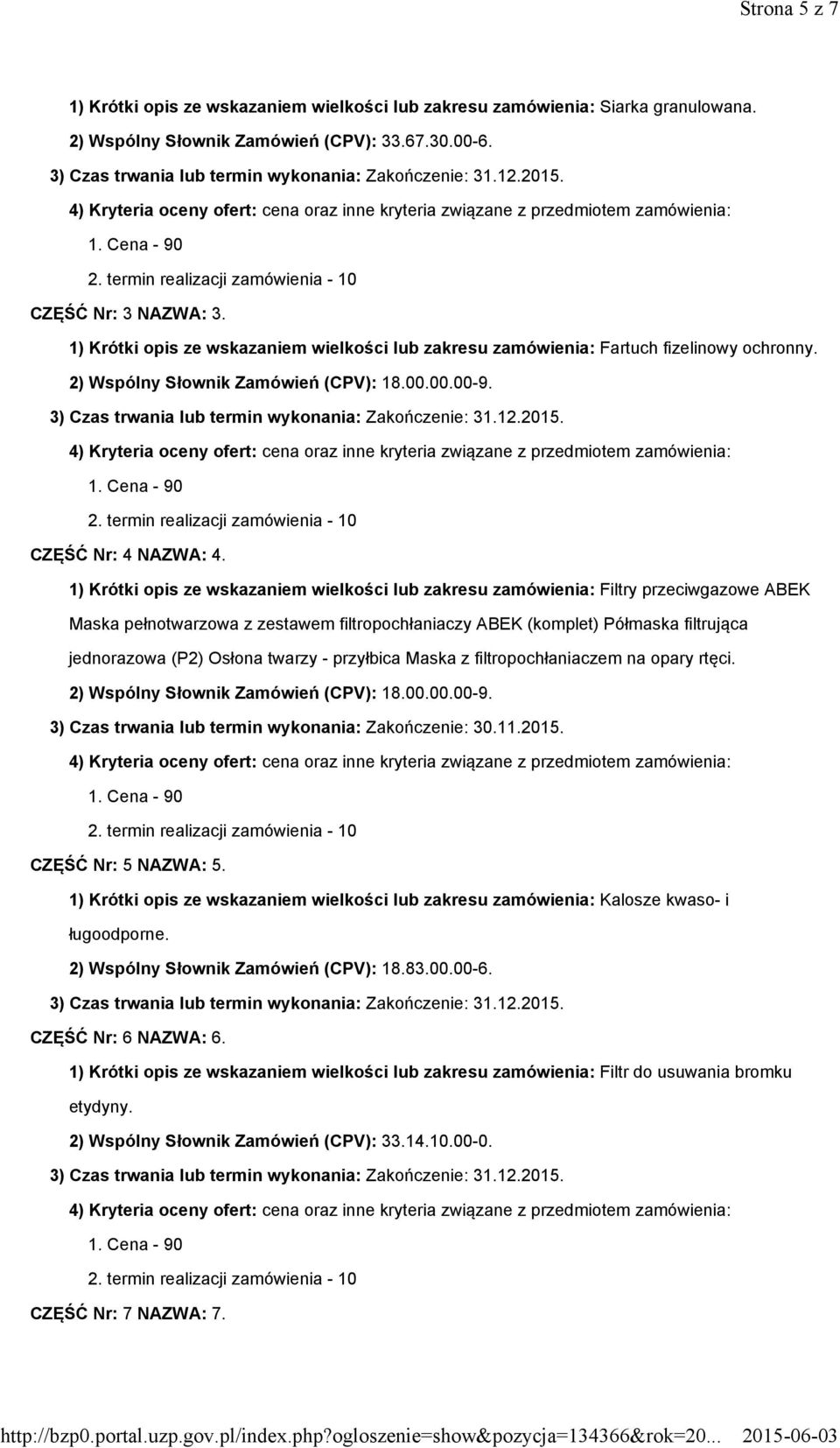 Strona 5 z 7

1) Krótki opis ze wskazaniem wielkości lub zakresu zamówienia: Siarka granulowana.

2) Wspólny Słownik Zamówień (CPV): 33.67.30.00-6.

3) Czas trwania lub termin wykonania: Zakończenie: 31.12.2015.

4) Kryteria oceny ofert: cena oraz inne kryteria związane z przedmiotem zamówienia:

1. Cena - 90

2. termin realizacji zamówienia - 10

CZĘŚĆ Nr: 3 NAZWA: 3.

1) Krótki opis ze wskazaniem wielkości lub zakresu zamówienia: Fartuch fizelinowy ochronny.

2) Wspólny Słownik Zamówień (CPV): 18.00.00.00-9.

3) Czas trwania lub termin wykonania: Zakończenie: 31.12.2015.

4) Kryteria oceny ofert: cena oraz inne kryteria związane z przedmiotem zamówienia:

1. Cena - 90

2. termin realizacji zamówienia - 10

CZĘŚĆ Nr: 4 NAZWA: 4.

1) Krótki opis ze wskazaniem wielkości lub zakresu zamówienia: Filtry przeciwgazowe ABEK Maska pełnotwarzowa z zestawem filtropochłaniaczy ABEK (komplet) Półmaska filtrująca jednorazowa (P2) Osłona twarzy - przyłbica Maska z filtropochłaniaczem na opary rtęci.

2) Wspólny Słownik Zamówień (CPV): 18.00.00.00-9.

3) Czas trwania lub termin wykonania: Zakończenie: 30.11.2015.

4) Kryteria oceny ofert: cena oraz inne kryteria związane z przedmiotem zamówienia:

1. Cena - 90

2. termin realizacji zamówienia - 10

CZĘŚĆ Nr: 5 NAZWA: 5.

1) Krótki opis ze wskazaniem wielkości lub zakresu zamówienia: Kalosze kwaso- i ługoodporne.

2) Wspólny Słownik Zamówień (CPV): 18.83.00.00-6.

3) Czas trwania lub termin wykonania: Zakończenie: 31.12.2015.

CZĘŚĆ Nr: 6 NAZWA: 6.

1) Krótki opis ze wskazaniem wielkości lub zakresu zamówienia: Filtr do usuwania bromku etydyny.

2) Wspólny Słownik Zamówień (CPV): 33.14.10.00-0.

3) Czas trwania lub termin wykonania: Zakończenie: 31.12.2015.

4) Kryteria oceny ofert: cena oraz inne kryteria związane z przedmiotem zamówienia:

1. Cena - 90

2. termin realizacji zamówienia - 10

CZĘŚĆ Nr: 7 NAZWA: 7.

http://bzp0.portal.uzp.gov.pl/index.php?ogloszenie=show&pozycja=134366&rok=20... 2015-06-03